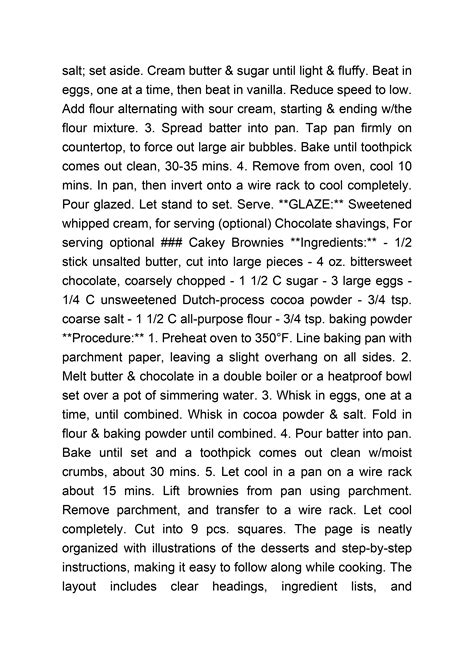 salt; set aside. Cream butter & sugar until light & fluffy. Beat in eggs, one at a time, then beat in vanilla. Reduce speed to low. Add flour alternating with sour cream, starting & ending w/the flour mixture. 3. Spread batter into pan. Tap pan firmly on countertop, to force out large air bubbles. Bake until toothpick comes out clean, 30-35 mins. 4. Remove from oven, cool 10 mins. In pan, then invert onto a wire rack to cool completely. Pour glazed. Let stand to set. Serve. **GLAZE:** Sweetened whipped cream, for serving (optional) Chocolate shavings, For serving optional ### Cakey Brownies **Ingredients:** - 1/2 stick unsalted butter, cut into large pieces - 4 oz. bittersweet chocolate, coarsely chopped - 1 1/2 C sugar - 3 large eggs - 1/4 C unsweetened Dutch-process cocoa powder - 3/4 tsp. coarse salt - 1 1/2 C all-purpose flour - 3/4 tsp. baking powder **Procedure:** 1. Preheat oven to 350°F. Line baking pan with parchment paper, leaving a slight overhang on all sides. 2. Melt butter & chocolate in a double boiler or a heatproof bowl set over a pot of simmering water. 3. Whisk in eggs, one at a time, until combined. Whisk in cocoa powder & salt. Fold in flour & baking powder until combined. 4. Pour batter into pan. Bake until set and a toothpick comes out clean w/moist crumbs, about 30 mins. 5. Let cool in a pan on a wire rack about 15 mins. Lift brownies from pan using parchment. Remove parchment, and transfer to a wire rack. Let cool completely. Cut into 9 pcs. squares. The page is neatly organized with illustrations of the desserts and step-by-step instructions, making it easy to follow along while cooking. The layout includes clear headings, ingredient lists, and